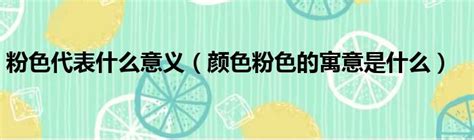 粉色代表什么意义（颜色粉色的寓意是什么）